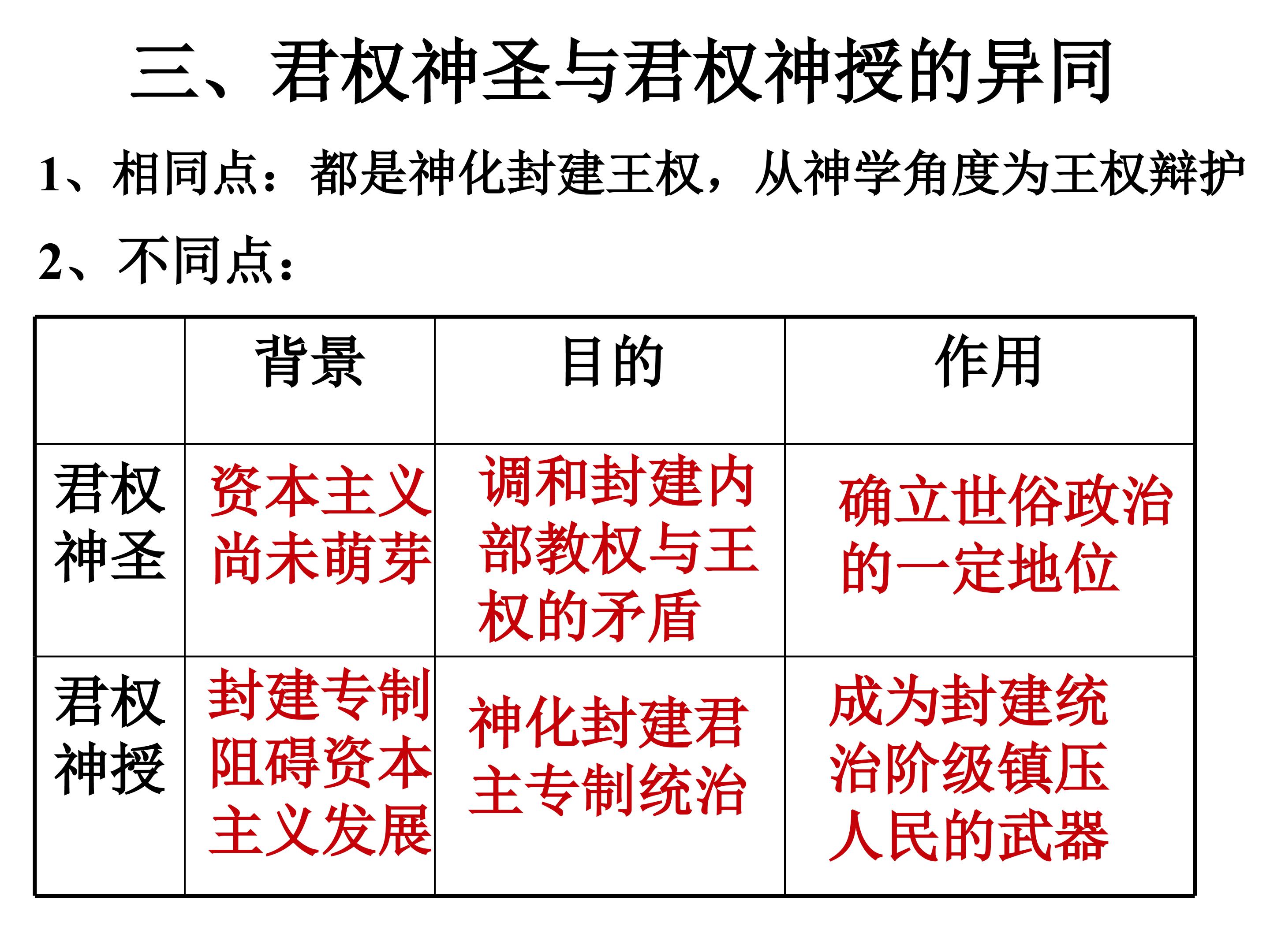 三、君权神圣与君权神授的异同

1、相同点：都是神化封建王权，从神学角度为王权辩护

2、不同点：

| | 背景 | 目的 | 作用 |
|---|---|---|---|
| 君权神圣 | 资本主义尚未萌芽 | 调和封建内部教权与王权的矛盾 | 确立世俗政治的一定地位 |
| 君权神授 | 封建专制阻碍资本主义发展 | 神化封建君主专制统治 | 成为封建统治阶级镇压人民的武器 |